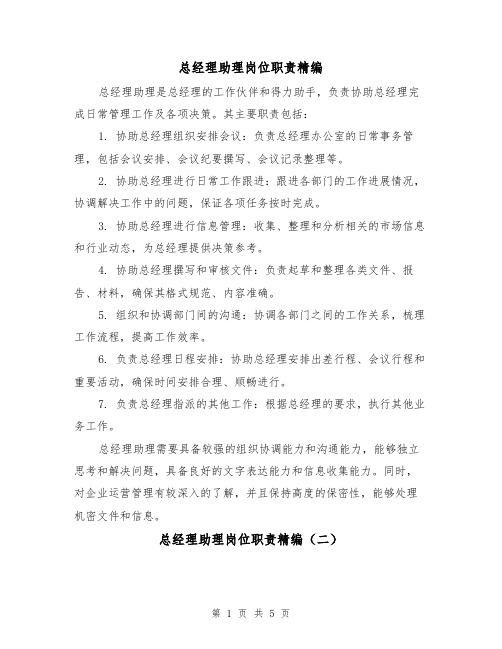 总经理助理岗位职责精编

总经理助理是总经理的工作伙伴和得力助手，负责协助总经理完成日常管理工作及各项决策。其主要职责包括：

1. 协助总经理组织安排会议：负责总经理办公室的日常事务管理，包括会议安排、会议纪要撰写、会议记录整理等。

2. 协助总经理进行日常工作跟进：跟进各部门的工作进展情况，协调解决工作中的问题，保证各项任务按时完成。

3. 协助总经理进行信息管理：收集、整理和分析相关的市场信息和行业动态，为总经理提供决策参考。

4. 协助总经理撰写和审核文件：负责起草和整理各类文件、报告、材料，确保其格式规范、内容准确。

5. 组织和协调部门间的沟通：协调各部门之间的工作关系，梳理工作流程，提高工作效率。

6. 负责总经理日程安排：协助总经理安排出差行程、会议行程和重要活动，确保时间安排合理、顺畅进行。

7. 负责总经理指派的其他工作：根据总经理的要求，执行其他业务工作。

总经理助理需要具备较强的组织协调能力和沟通能力，能够独立思考和解决问题，具备良好的文字表达能力和信息收集能力。同时，对企业运营管理有较深入的了解，并且保持高度的保密性，能够处理机密文件和信息。

总经理助理岗位职责精编（二）

第 1 页 共 5 页